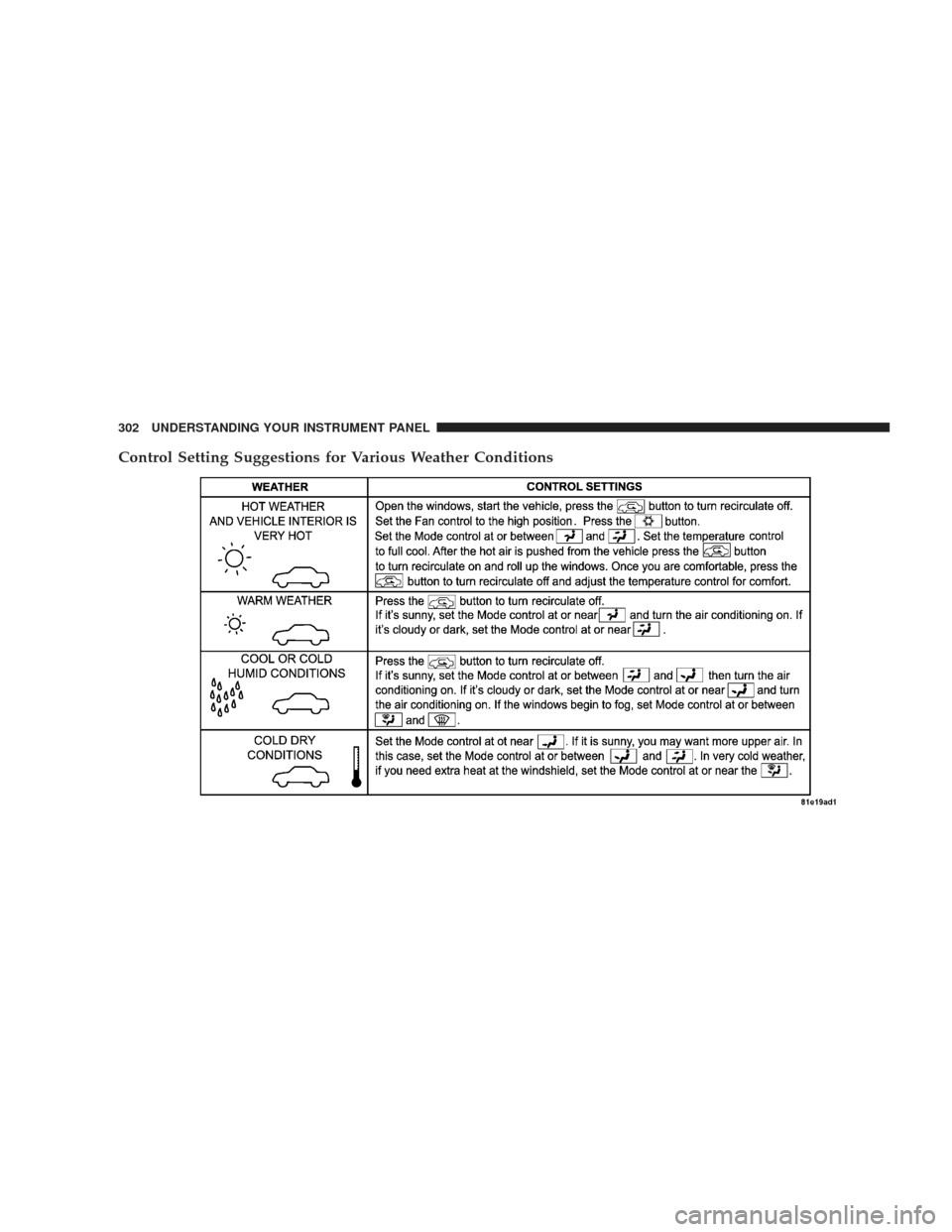 302 UNDERSTANDING YOUR INSTRUMENT PANEL

Control Setting Suggestions for Various Weather Conditions

| WEATHER | CONTROL SETTINGS |
|---|---|
| HOT WEATHER AND VEHICLE INTERIOR IS VERY HOT | Open the windows, start the vehicle, press the button to turn recirculate off. Set the Fan control to the high position. Press the button. Set the Mode control at or between and . Set the temperature control to full cool. After the hot air is pushed from the vehicle press the button to turn recirculate on and roll up the windows. Once you are comfortable, press the button to turn recirculate off and adjust the temperature control for comfort. |
| WARM WEATHER | Press the button to turn recirculate off. If it's sunny, set the Mode control at or near and turn the air conditioning on. If it's cloudy or dark, set the Mode control at or near . |
| COOL OR COLD HUMID CONDITIONS | Press the button to turn recirculate off. If it's sunny, set the Mode control at or between and then turn the air conditioning on. If it's cloudy or dark, set the Mode control at or near and turn the air conditioning on. If the windows begin to fog, set Mode control at or between and . |
| COLD DRY CONDITIONS | Set the Mode control at ot near . If it is sunny, you may want more upper air. In this case, set the Mode control at or between and . In very cold weather, if you need extra heat at the windshield, set the Mode control at or near the . |

81e19ad1

carmanualsonline.info